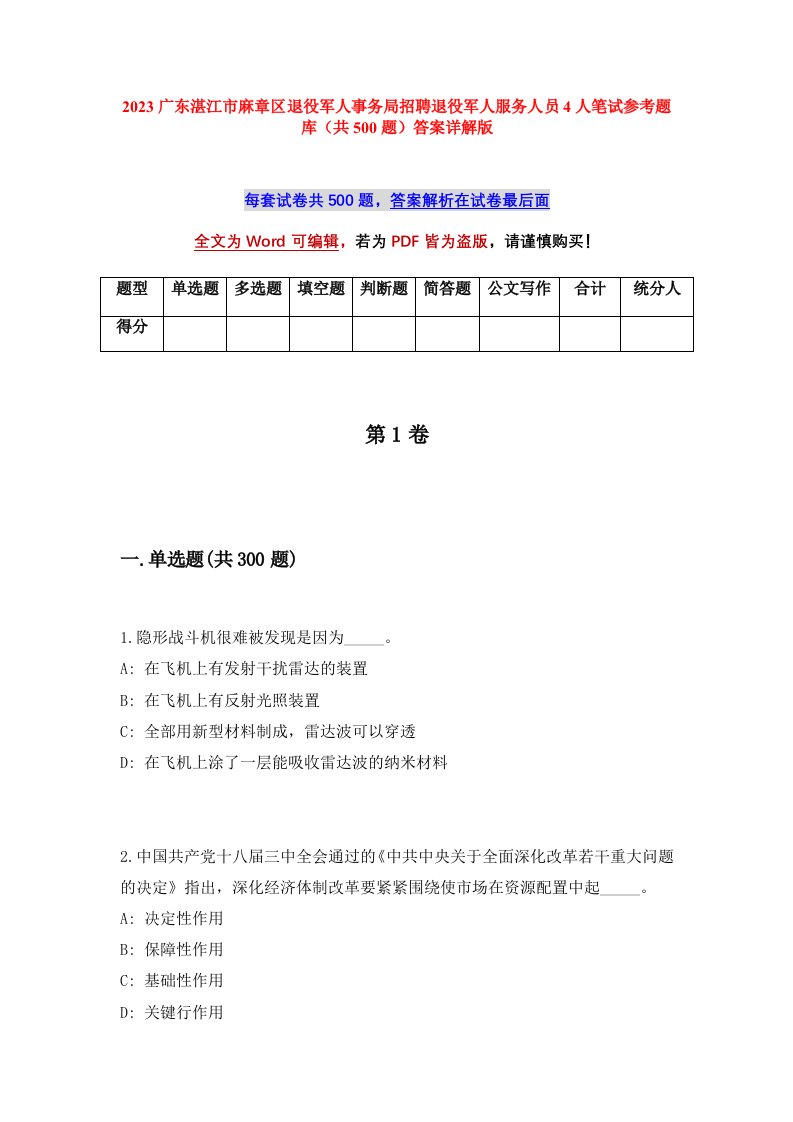 2023 广东湛江市麻章区退役军人事务局招聘退役军人服务人员 4 人笔试参考题库（共 500 题）答案详解版

每套试卷共 500 题，答案解析在试卷最后面

全文为 Word 可编辑，若为 PDF 皆为盗版，请谨慎购买！

| 题型 | 单选题 | 多选题 | 填空题 | 判断题 | 简答题 | 公文写作 | 合计 | 统分人 |
|---|---|---|---|---|---|---|---|---|
| 得分 | | | | | | | | |

第 1 卷

一.单选题(共 300 题)

1.隐形战斗机很难被发现是因为_____。
A: 在飞机上有发射干扰雷达的装置
B: 在飞机上有反射光照装置
C: 全部用新型材料制成，雷达波可以穿透
D: 在飞机上涂了一层能吸收雷达波的纳米材料

2.中国共产党十八届三中全会通过的《中共中央关于全面深化改革若干重大问题的决定》指出，深化经济体制改革要紧紧围绕使市场在资源配置中起_____。
A: 决定性作用
B: 保障性作用
C: 基础性作用
D: 关键行作用